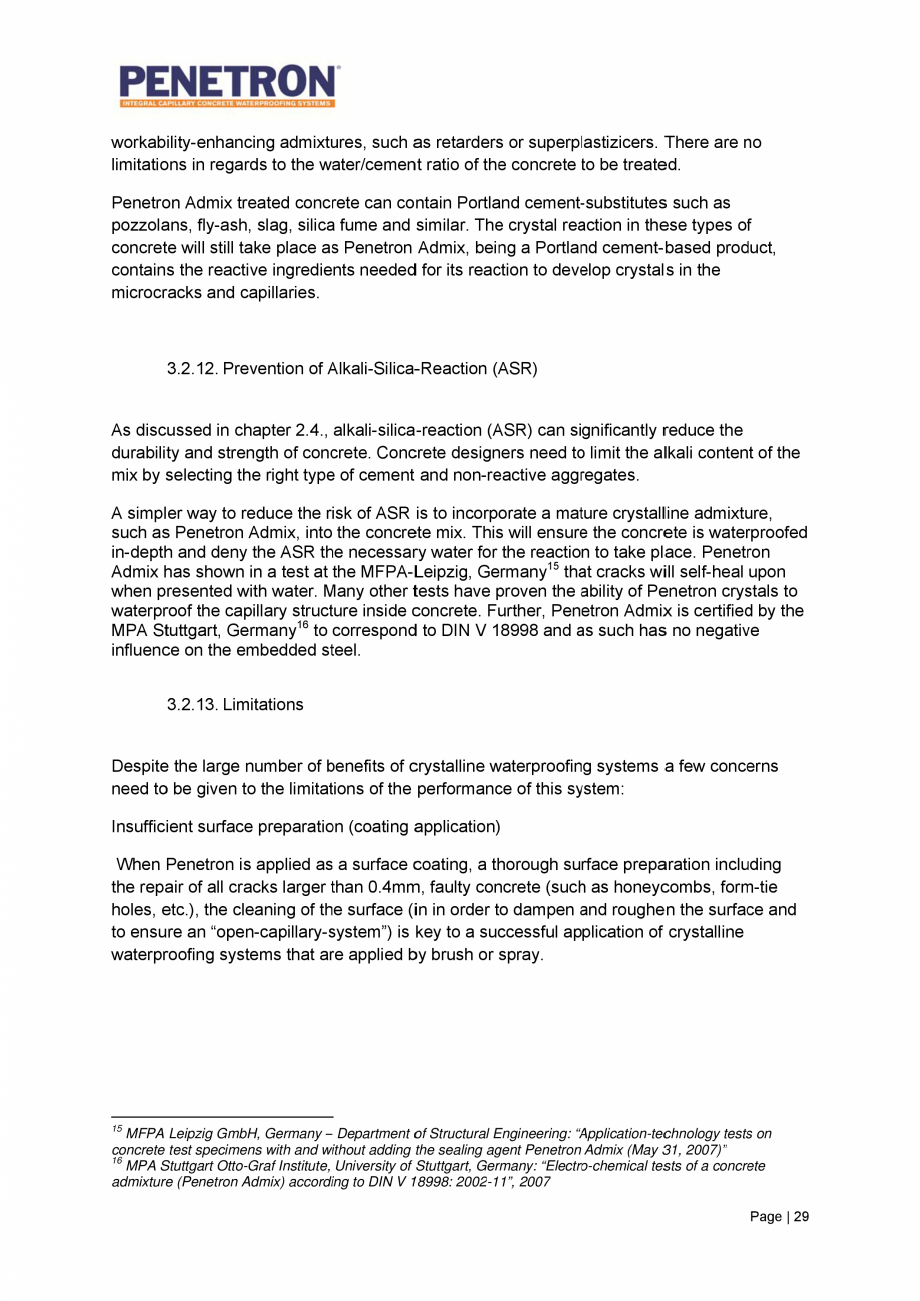 PENETRON®
INTEGRAL CAPILLARY CONCRETE WATERPROOFING SYSTEMS

workability-enhancing admixtures, such as retarders or superplastizicers. There are no limitations in regards to the water/cement ratio of the concrete to be treated.

Penetron Admix treated concrete can contain Portland cement-substitutes such as pozzolans, fly-ash, slag, silica fume and similar. The crystal reaction in these types of concrete will still take place as Penetron Admix, being a Portland cement-based product, contains the reactive ingredients needed for its reaction to develop crystals in the microcracks and capillaries.

3.2.12. Prevention of Alkali-Silica-Reaction (ASR)

As discussed in chapter 2.4., alkali-silica-reaction (ASR) can significantly reduce the durability and strength of concrete. Concrete designers need to limit the alkali content of the mix by selecting the right type of cement and non-reactive aggregates.

A simpler way to reduce the risk of ASR is to incorporate a mature crystalline admixture, such as Penetron Admix, into the concrete mix. This will ensure the concrete is waterproofed in-depth and deny the ASR the necessary water for the reaction to take place. Penetron Admix has shown in a test at the MFPA-Leipzig, Germany$^{15}$ that cracks will self-heal upon when presented with water. Many other tests have proven the ability of Penetron crystals to waterproof the capillary structure inside concrete. Further, Penetron Admix is certified by the MPA Stuttgart, Germany$^{16}$ to correspond to DIN V 18998 and as such has no negative influence on the embedded steel.

3.2.13. Limitations

Despite the large number of benefits of crystalline waterproofing systems a few concerns need to be given to the limitations of the performance of this system:

Insufficient surface preparation (coating application)

When Penetron is applied as a surface coating, a thorough surface preparation including the repair of all cracks larger than 0.4mm, faulty concrete (such as honeycombs, form-tie holes, etc.), the cleaning of the surface (in in order to dampen and roughen the surface and to ensure an “open-capillary-system”) is key to a successful application of crystalline waterproofing systems that are applied by brush or spray.

$^{15}$ MFPA Leipzig GmbH, Germany – Department of Structural Engineering: “Application-technology tests on concrete test specimens with and without adding the sealing agent Penetron Admix (May 31, 2007)”
$^{16}$ MPA Stuttgart Otto-Graf Institute, University of Stuttgart, Germany: “Electro-chemical tests of a concrete admixture (Penetron Admix) according to DIN V 18998: 2002-11”, 2007

Page | 29